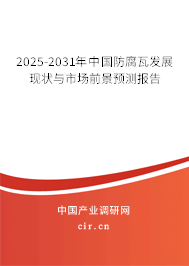 2025-2031年中国防腐瓦发展现状与市场前景预测报告

中国产业调研网

cir.cn